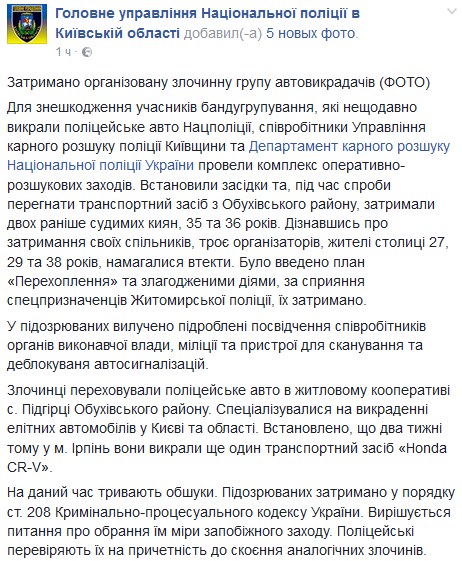 Головне управління Національної поліції в Київській області добавил(-а) 5 новых фото.
1 ч ·

Затримано організовану злочинну групу автовикрадачів (ФОТО)

Для знешкодження учасників бандугрупування, які нещодавно викрали поліцейське авто Нацполіції, співробітники Управління карного розшуку поліції Київщини та Департамент карного розшуку Національної поліції України провели комплекс оперативно-розшукових заходів. Встановили засідки та, під час спроби перегнати транспортний засіб з Обухівського району, затримали двох раніше судимих киян, 35 та 36 років. Дізнавшись про затримання своїх спільників, троє організаторів, жителі столиці 27, 29 та 38 років, намагалися втекти. Було введено план «Перехоплення» та злагодженими діями, за сприяння спецпризначенців Житомирської поліції, їх затримано.

У підозрюваних вилучено підроблені посвідчення співробітників органів виконавчої влади, міліції та пристрої для сканування та деблокуваня автосигналізацій.

Злочинці переховували поліцейське авто в житловому кооперативі с. Підгірці Обухівського району. Спеціалізувалися на викраденні елітних автомобілів у Києві та області. Встановлено, що два тижні тому у м. Ірпінь вони викрали ще один транспортний засіб «Honda CR-V».

На даний час тривають обшуки. Підозрюваних затримано у порядку ст. 208 Кримінально-процесуального кодексу України. Вирішується питання про обрання їм міри запобіжного заходу. Поліцейські перевіряють їх на причетність до скоєння аналогічних злочинів.